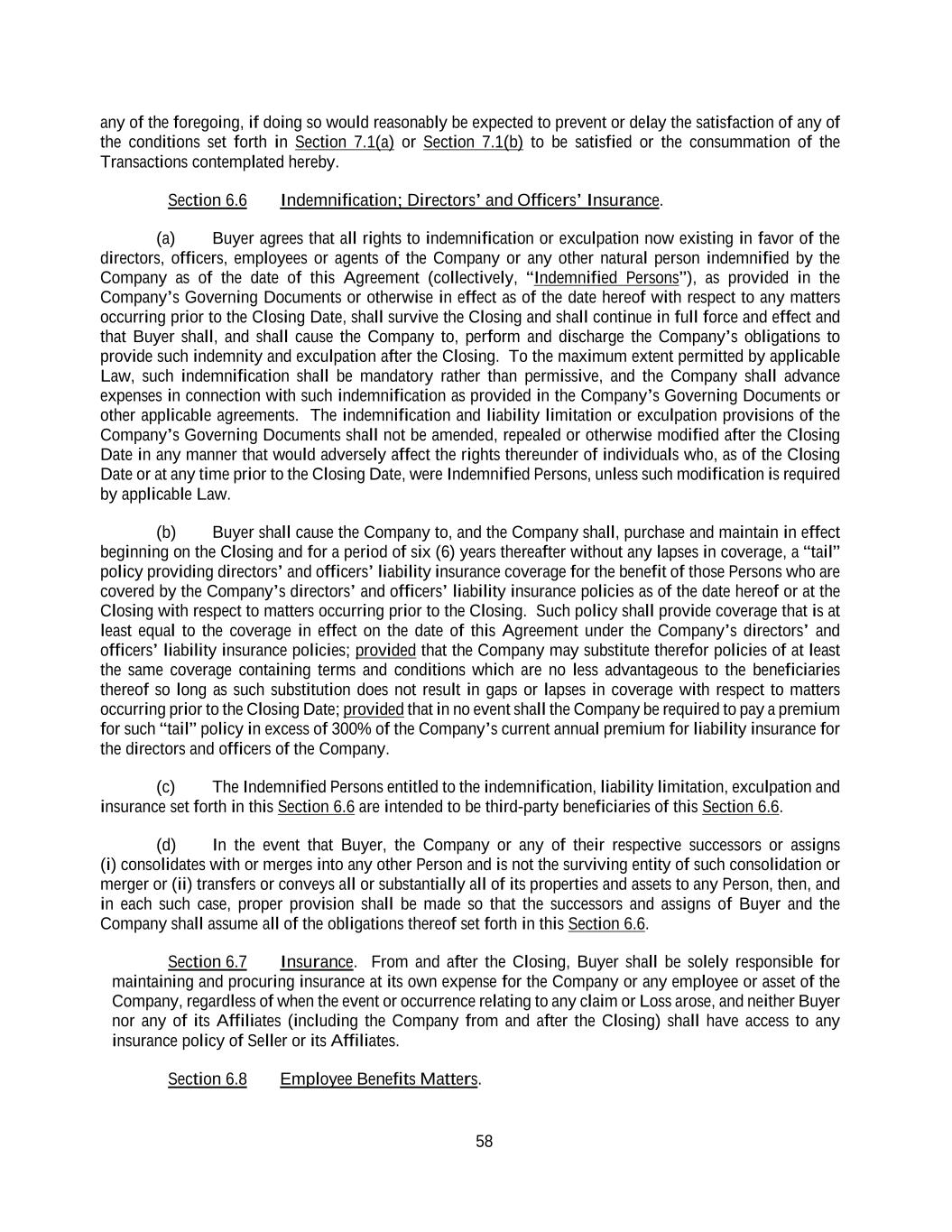 any of the foregoing, if doing so would reasonably be expected to prevent or delay the satisfaction of any of the conditions set forth in Section 7.1(a) or Section 7.1(b) to be satisfied or the consummation of the Transactions contemplated hereby.

Section 6.6 Indemnification; Directors' and Officers' Insurance.

(a) Buyer agrees that all rights to indemnification or exculpation now existing in favor of the directors, officers, employees or agents of the Company or any other natural person indemnified by the Company as of the date of this Agreement (collectively, "Indemnified Persons"), as provided in the Company's Governing Documents or otherwise in effect as of the date hereof with respect to any matters occurring prior to the Closing Date, shall survive the Closing and shall continue in full force and effect and that Buyer shall, and shall cause the Company to, perform and discharge the Company's obligations to provide such indemnity and exculpation after the Closing. To the maximum extent permitted by applicable Law, such indemnification shall be mandatory rather than permissive, and the Company shall advance expenses in connection with such indemnification as provided in the Company's Governing Documents or other applicable agreements. The indemnification and liability limitation or exculpation provisions of the Company's Governing Documents shall not be amended, repealed or otherwise modified after the Closing Date in any manner that would adversely affect the rights thereunder of individuals who, as of the Closing Date or at any time prior to the Closing Date, were Indemnified Persons, unless such modification is required by applicable Law.

(b) Buyer shall cause the Company to, and the Company shall, purchase and maintain in effect beginning on the Closing and for a period of six (6) years thereafter without any lapses in coverage, a "tail" policy providing directors' and officers' liability insurance coverage for the benefit of those Persons who are covered by the Company's directors' and officers' liability insurance policies as of the date hereof or at the Closing with respect to matters occurring prior to the Closing. Such policy shall provide coverage that is at least equal to the coverage in effect on the date of this Agreement under the Company's directors' and officers' liability insurance policies; provided that the Company may substitute therefor policies of at least the same coverage containing terms and conditions which are no less advantageous to the beneficiaries thereof so long as such substitution does not result in gaps or lapses in coverage with respect to matters occurring prior to the Closing Date; provided that in no event shall the Company be required to pay a premium for such "tail" policy in excess of 300% of the Company's current annual premium for liability insurance for the directors and officers of the Company.

(c) The Indemnified Persons entitled to the indemnification, liability limitation, exculpation and insurance set forth in this Section 6.6 are intended to be third-party beneficiaries of this Section 6.6.

(d) In the event that Buyer, the Company or any of their respective successors or assigns (i) consolidates with or merges into any other Person and is not the surviving entity of such consolidation or merger or (ii) transfers or conveys all or substantially all of its properties and assets to any Person, then, and in each such case, proper provision shall be made so that the successors and assigns of Buyer and the Company shall assume all of the obligations thereof set forth in this Section 6.6.

Section 6.7 Insurance. From and after the Closing, Buyer shall be solely responsible for maintaining and procuring insurance at its own expense for the Company or any employee or asset of the Company, regardless of when the event or occurrence relating to any claim or Loss arose, and neither Buyer nor any of its Affiliates (including the Company from and after the Closing) shall have access to any insurance policy of Seller or its Affiliates.

Section 6.8 Employee Benefits Matters.

58